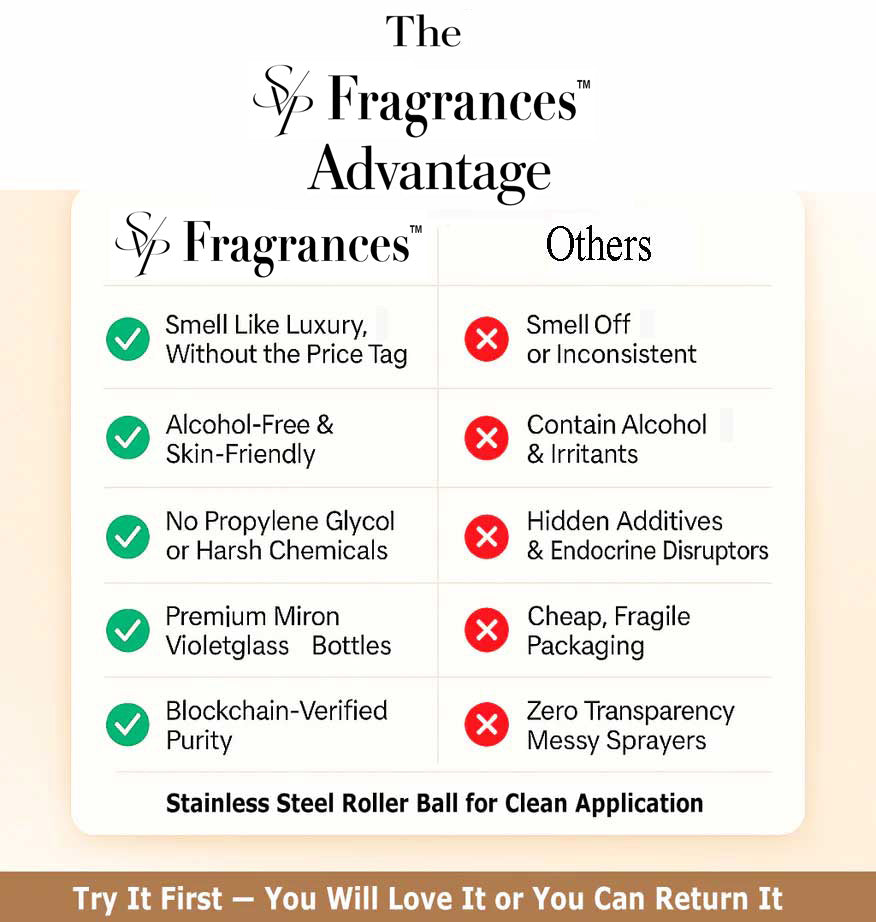 The
SP Fragrances™
Advantage

| SP Fragrances™ | Others |
|---|---|
| Smell Like Luxury, Without the Price Tag | Smell Off or Inconsistent |
| Alcohol-Free & Skin-Friendly | Contain Alcohol & Irritants |
| No Propylene Glycol or Harsh Chemicals | Hidden Additives & Endocrine Disruptors |
| Premium Miron Violetglass Bottles | Cheap, Fragile Packaging |
| Blockchain-Verified Purity | Zero Transparency Messy Sprayers |

Stainless Steel Roller Ball for Clean Application

Try It First — You Will Love It or You Can Return It